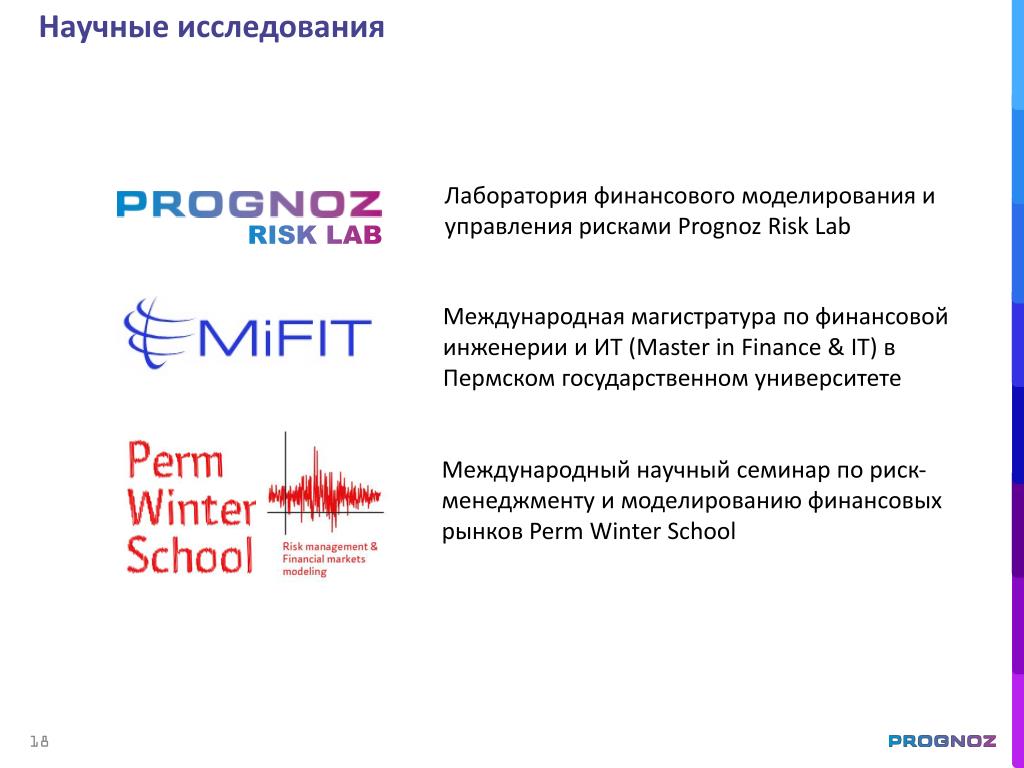 Научные исследования

PROGNOZ
RISK LAB

Лаборатория финансового моделирования и управления рисками Prognoz Risk Lab

MiFIT

Международная магистратура по финансовой инженерии и ИТ (Master in Finance & IT) в Пермском государственном университете

Perm Winter School

Risk management & Financial markets modeling

Международный научный семинар по риск-менеджменту и моделированию финансовых рынков Perm Winter School

18

PROGNOZ